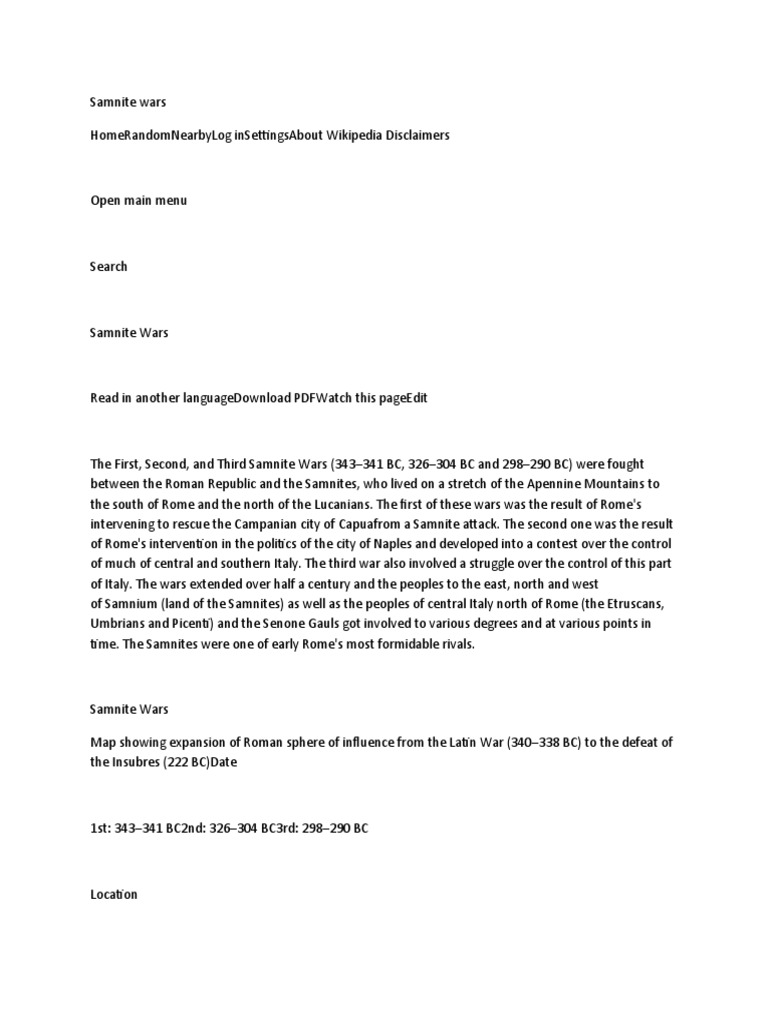 Samnite wars

HomeRandomNearbyLog inSettingsAbout Wikipedia Disclaimers

Open main menu

Search

Samnite Wars

Read in another languageDownload PDFWatch this pageEdit

The First, Second, and Third Samnite Wars (343–341 BC, 326–304 BC and 298–290 BC) were fought between the Roman Republic and the Samnites, who lived on a stretch of the Apennine Mountains to the south of Rome and the north of the Lucanians. The first of these wars was the result of Rome's intervening to rescue the Campanian city of Capuafrom a Samnite attack. The second one was the result of Rome's intervention in the politics of the city of Naples and developed into a contest over the control of much of central and southern Italy. The third war also involved a struggle over the control of this part of Italy. The wars extended over half a century and the peoples to the east, north and west of Samnium (land of the Samnites) as well as the peoples of central Italy north of Rome (the Etruscans, Umbrians and Picenti) and the Senone Gauls got involved to various degrees and at various points in time. The Samnites were one of early Rome's most formidable rivals.

Samnite Wars

Map showing expansion of Roman sphere of influence from the Latin War (340–338 BC) to the defeat of the Insubres (222 BC)Date

1st: 343–341 BC2nd: 326–304 BC3rd: 298–290 BC

Location